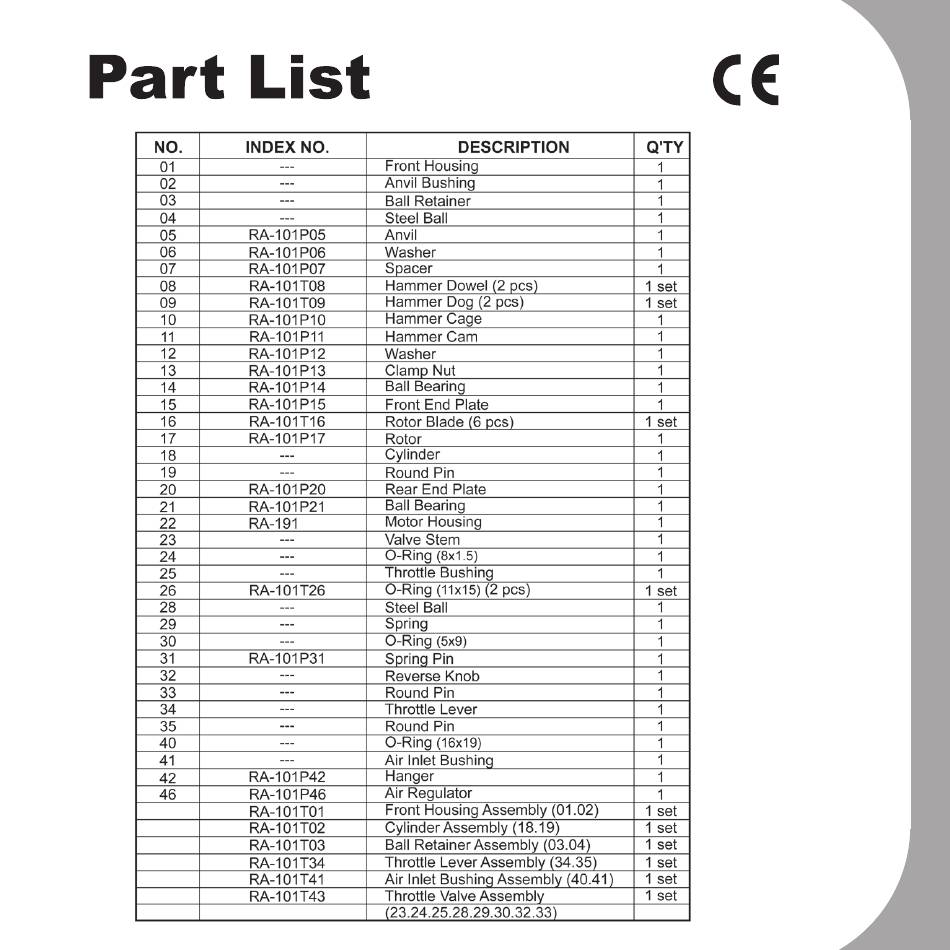 Part List

CE

| NO. | INDEX NO. | DESCRIPTION | Q'TY |
|---|---|---|---|
| 01 | --- | Front Housing | 1 |
| 02 | --- | Anvil Bushing | 1 |
| 03 | --- | Ball Retainer | 1 |
| 04 | --- | Steel Ball | 1 |
| 05 | RA-101P05 | Anvil | 1 |
| 06 | RA-101P06 | Washer | 1 |
| 07 | RA-101P07 | Spacer | 1 |
| 08 | RA-101T08 | Hammer Dowel (2 pcs) | 1 set |
| 09 | RA-101T09 | Hammer Dog (2 pcs) | 1 set |
| 10 | RA-101P10 | Hammer Cage | 1 |
| 11 | RA-101P11 | Hammer Cam | 1 |
| 12 | RA-101P12 | Washer | 1 |
| 13 | RA-101P13 | Clamp Nut | 1 |
| 14 | RA-101P14 | Ball Bearing | 1 |
| 15 | RA-101P15 | Front End Plate | 1 |
| 16 | RA-101T16 | Rotor Blade (6 pcs) | 1 set |
| 17 | RA-101P17 | Rotor | 1 |
| 18 | --- | Cylinder | 1 |
| 19 | --- | Round Pin | 1 |
| 20 | RA-101P20 | Rear End Plate | 1 |
| 21 | RA-101P21 | Ball Bearing | 1 |
| 22 | RA-191 | Motor Housing | 1 |
| 23 | --- | Valve Stem | 1 |
| 24 | --- | O-Ring (8x1.5) | 1 |
| 25 | --- | Throttle Bushing | 1 |
| 26 | RA-101T26 | O-Ring (11x15) (2 pcs) | 1 set |
| 28 | --- | Steel Ball | 1 |
| 29 | --- | Spring | 1 |
| 30 | --- | O-Ring (5x9) | 1 |
| 31 | RA-101P31 | Spring Pin | 1 |
| 32 | --- | Reverse Knob | 1 |
| 33 | --- | Round Pin | 1 |
| 34 | --- | Throttle Lever | 1 |
| 35 | --- | Round Pin | 1 |
| 40 | --- | O-Ring (16x19) | 1 |
| 41 | --- | Air Inlet Bushing | 1 |
| 42 | RA-101P42 | Hanger | 1 |
| 46 | RA-101P46 | Air Regulator | 1 |
| | RA-101T01 | Front Housing Assembly (01.02) | 1 set |
| | RA-101T02 | Cylinder Assembly (18.19) | 1 set |
| | RA-101T03 | Ball Retainer Assembly (03.04) | 1 set |
| | RA-101T34 | Throttle Lever Assembly (34.35) | 1 set |
| | RA-101T41 | Air Inlet Bushing Assembly (40.41) | 1 set |
| | RA-101T43 | Throttle Valve Assembly (23.24.25.28.29.30.32.33) | 1 set |